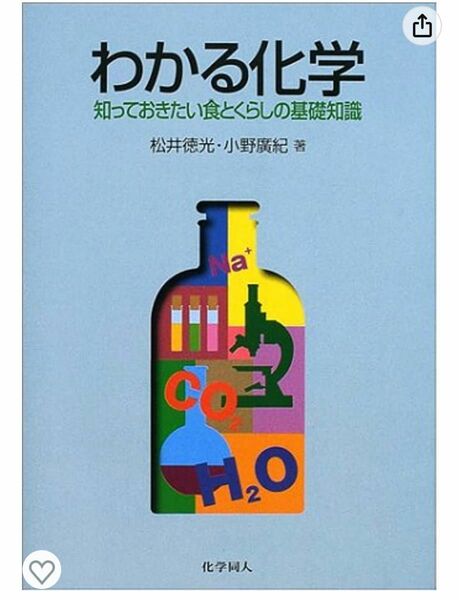 わかる化学
知っておきたい食とくらしの基礎知識

松井徳光・小野廣紀 著

$Na^+$

$CO_2$

$H_2O$

化学同人